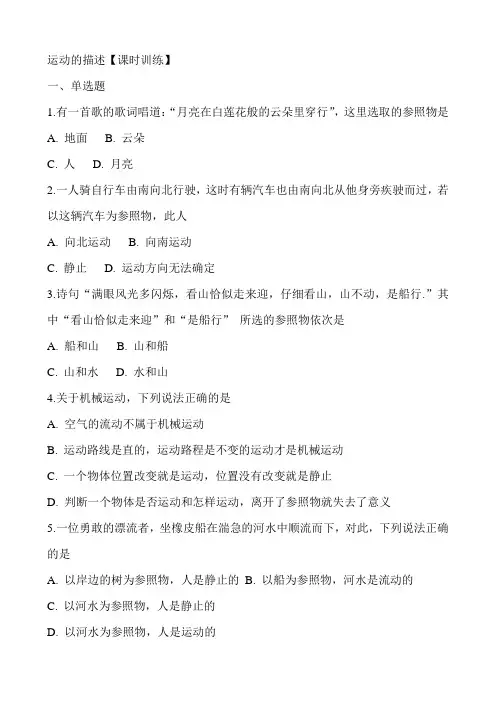 运动的描述【课时训练】

一、单选题

1.有一首歌的歌词唱道:“月亮在白莲花般的云朵里穿行”,这里选取的参照物是

A. 地面　B. 云朵

C. 人　D. 月亮

2.一人骑自行车由南向北行驶,这时有辆汽车也由南向北从他身旁疾驶而过,若以这辆汽车为参照物,此人

A. 向北运动　B. 向南运动

C. 静止　D. 运动方向无法确定

3.诗句“满眼风光多闪烁,看山恰似走来迎,仔细看山,山不动,是船行.”其中“看山恰似走来迎”和“是船行”　所选的参照物依次是

A. 船和山　B. 山和船

C. 山和水　D. 水和山

4.关于机械运动,下列说法正确的是

A. 空气的流动不属于机械运动

B. 运动路线是直的,运动路程是不变的运动才是机械运动

C. 一个物体位置改变就是运动,位置没有改变就是静止

D. 判断一个物体是否运动和怎样运动,离开了参照物就失去了意义

5.一位勇敢的漂流者,坐橡皮船在湍急的河水中顺流而下,对此,下列说法正确的是

A. 以岸边的树为参照物,人是静止的 B. 以船为参照物,河水是流动的

C. 以河水为参照物,人是静止的

D. 以河水为参照物,人是运动的